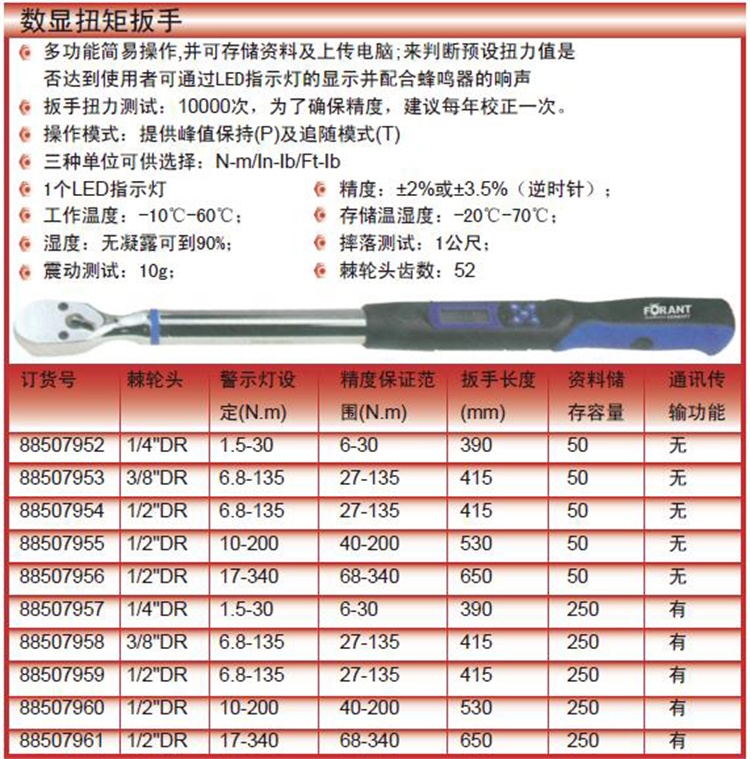 数显扭矩扳手

多功能简易操作,并可存储资料及上传电脑;来判断预设扭力值是否达到使用者可通过LED指示灯的显示并配合蜂鸣器的响声

扳手扭力测试：10000次，为了确保精度，建议每年校正一次。

操作模式：提供峰值保持(P)及追随模式(T)

三种单位可供选择：N-m/In-Ib/Ft-Ib

1个LED指示灯

工作温度：-10℃-60℃；

湿度：无凝露可到90%；

震动测试：10g；

精度：±2%或±3.5%（逆时针）；

存储温湿度：-20℃-70℃；

摔落测试：1公尺；

棘轮头齿数：52

FORANT

| 订货号 | 棘轮头 | 警示灯设定(N.m) | 精度保证范围(N.m) | 扳手长度(mm) | 资料储存容量 | 通讯传输功能 |
|---|---|---|---|---|---|---|
| 88507952 | 1/4"DR | 1.5-30 | 6-30 | 390 | 50 | 无 |
| 88507953 | 3/8"DR | 6.8-135 | 27-135 | 415 | 50 | 无 |
| 88507954 | 1/2"DR | 6.8-135 | 27-135 | 415 | 50 | 无 |
| 88507955 | 1/2"DR | 10-200 | 40-200 | 530 | 50 | 无 |
| 88507956 | 1/2"DR | 17-340 | 68-340 | 650 | 50 | 无 |
| 88507957 | 1/4"DR | 1.5-30 | 6-30 | 390 | 250 | 有 |
| 88507958 | 3/8"DR | 6.8-135 | 27-135 | 415 | 250 | 有 |
| 88507959 | 1/2"DR | 6.8-135 | 27-135 | 415 | 250 | 有 |
| 88507960 | 1/2"DR | 10-200 | 40-200 | 530 | 250 | 有 |
| 88507961 | 1/2"DR | 17-340 | 68-340 | 650 | 250 | 有 |